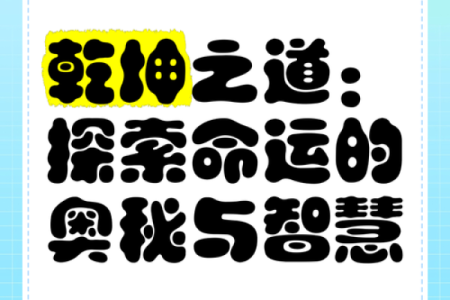 乾坤之道：探索命运的奥秘与智慧